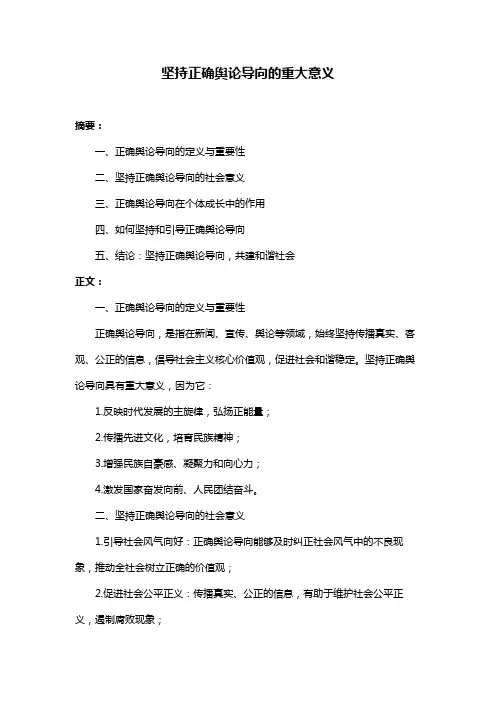 坚持正确舆论导向的重大意义

摘要：

一、正确舆论导向的定义与重要性

二、坚持正确舆论导向的社会意义

三、正确舆论导向在个体成长中的作用

四、如何坚持和引导正确舆论导向

五、结论：坚持正确舆论导向，共建和谐社会

正文：

一、正确舆论导向的定义与重要性

正确舆论导向，是指在新闻、宣传、舆论等领域，始终坚持传播真实、客观、公正的信息，倡导社会主义核心价值观，促进社会和谐稳定。坚持正确舆论导向具有重大意义，因为它：

1.反映时代发展的主旋律，弘扬正能量；

2.传播先进文化，培育民族精神；

3.增强民族自豪感、凝聚力和向心力；

4.激发国家奋发向前、人民团结奋斗。

二、坚持正确舆论导向的社会意义

1.引导社会风气向好：正确舆论导向能够及时纠正社会风气中的不良现象，推动全社会树立正确的价值观；

2.促进社会公平正义：传播真实、公正的信息，有助于维护社会公平正义，遏制腐败现象；